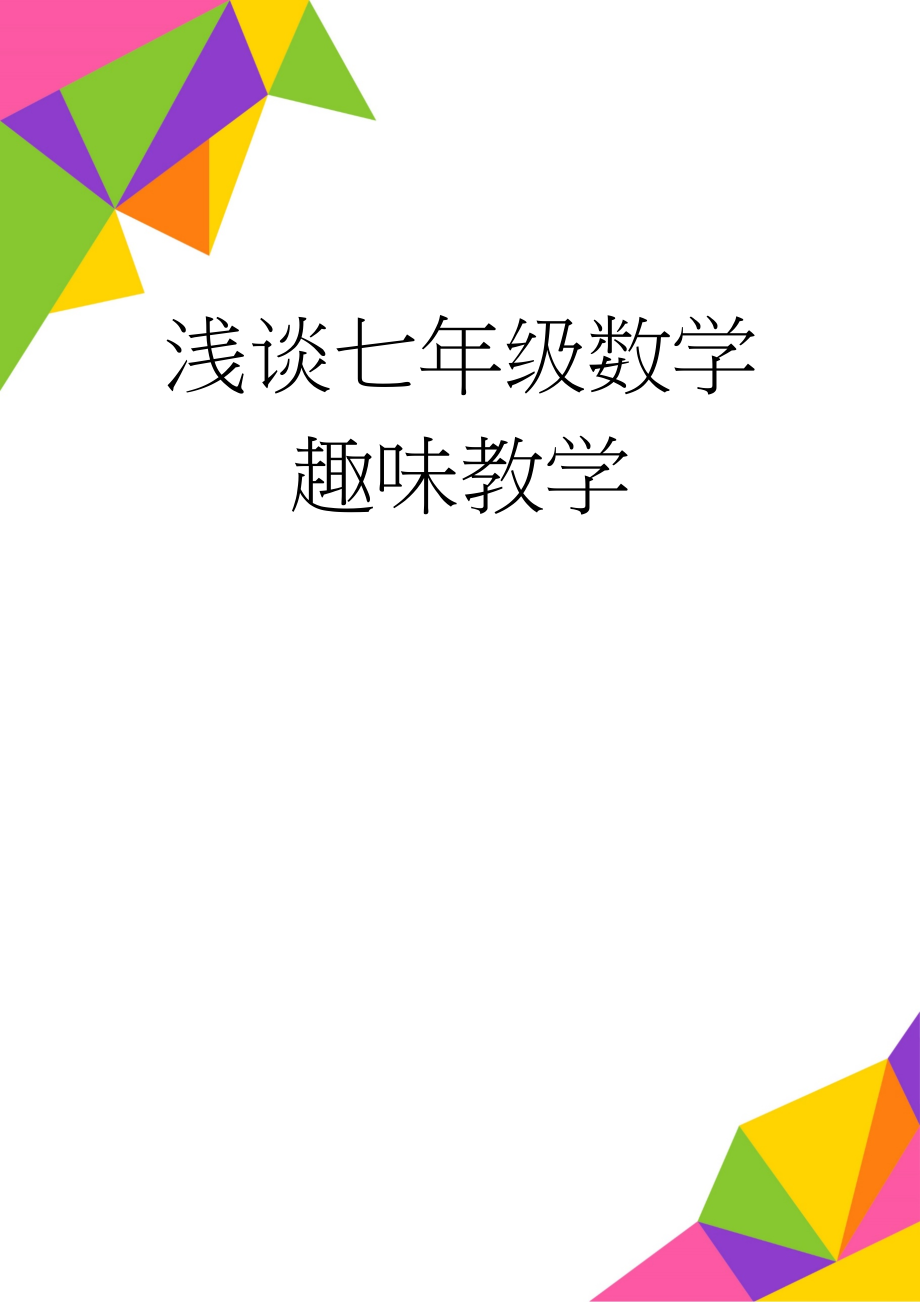 浅谈七年级数学趣味教学